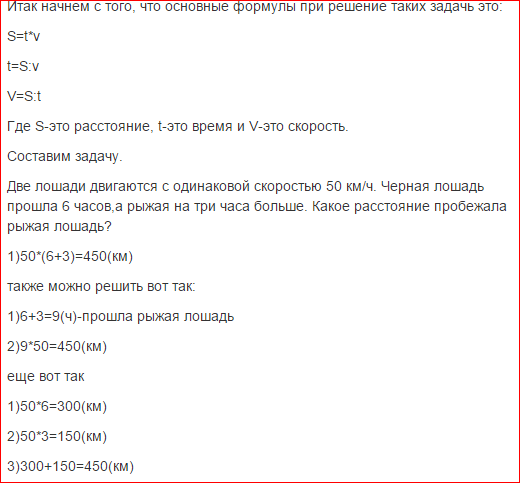 Итак начнем с того, что основные формулы при решение таких задачь это:

S=t*v

t=S:v

V=S:t

Где S-это расстояние, t-это время и V-это скорость.

Составим задачу.

Две лошади двигаются с одинаковой скоростью 50 км/ч. Черная лошадь прошла 6 часов,а рыжая на три часа больше. Какое расстояние пробежала рыжая лошадь?

1)50*(6+3)=450(км)

также можно решить вот так:

1)6+3=9(ч)-прошла рыжая лошадь

2)9*50=450(км)

еще вот так

1)50*6=300(км)

2)50*3=150(км)

3)300+150=450(км)